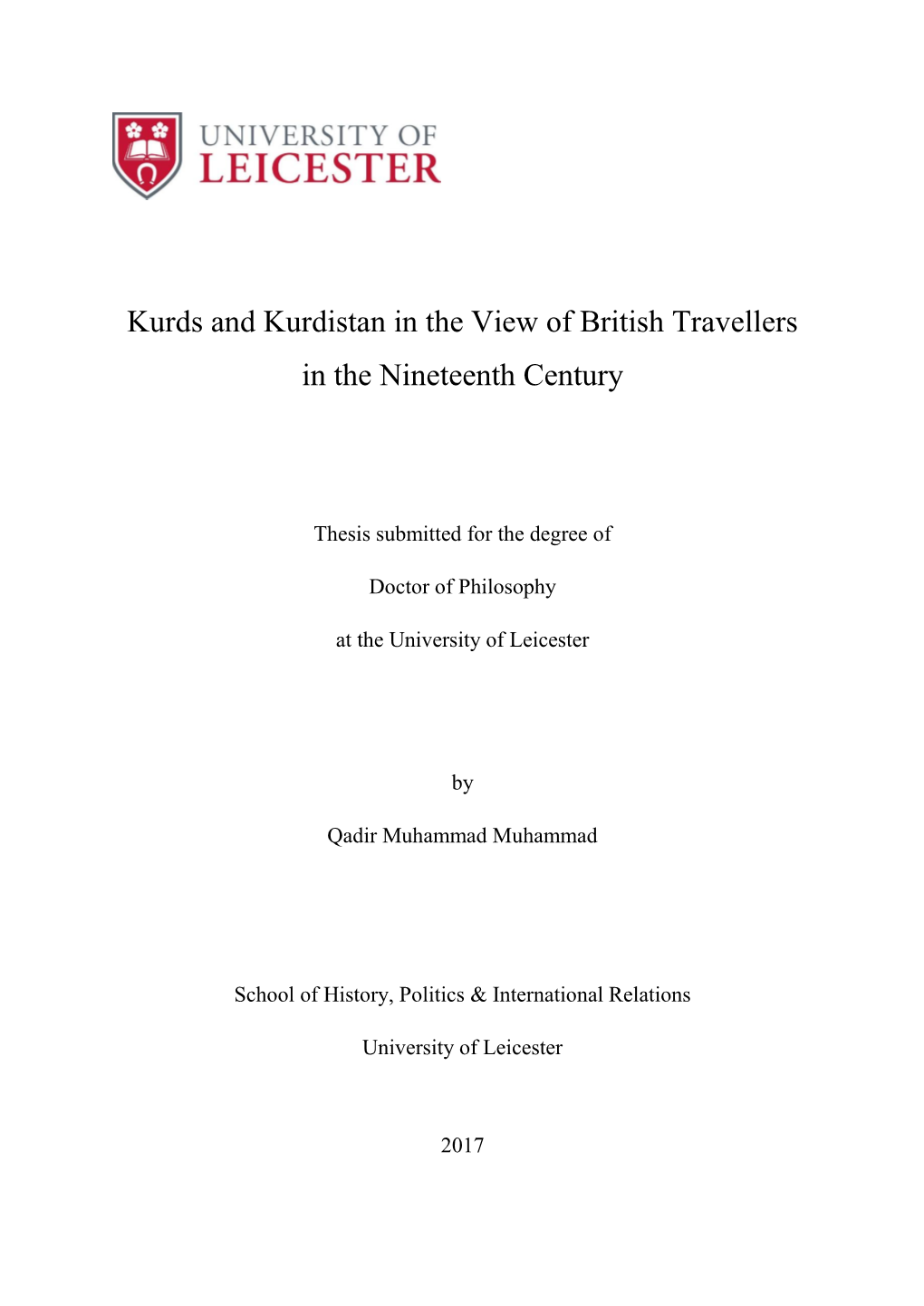 UNIVERSITY OF
LEICESTER

Kurds and Kurdistan in the View of British Travellers in the Nineteenth Century

Thesis submitted for the degree of

Doctor of Philosophy

at the University of Leicester

by

Qadir Muhammad Muhammad

School of History, Politics & International Relations

University of Leicester

2017